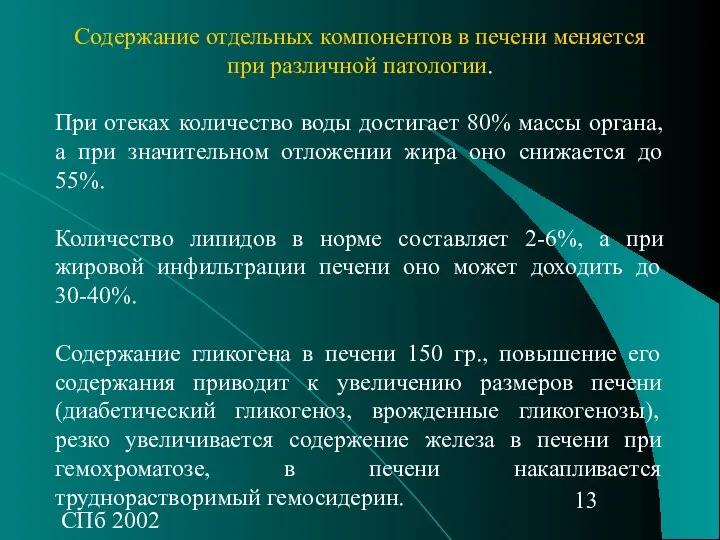 Содержание отдельных компонентов в печени меняется при различной патологии.

При отеках количество воды достигает 80% массы органа, а при значительном отложении жира оно снижается до 55%.

Количество липидов в норме составляет 2-6%, а при жировой инфильтрации печени оно может доходить до 30-40%.

Содержание гликогена в печени 150 гр., повышение его содержания приводит к увеличению размеров печени (диабетический гликогеноз, врожденные гликогенозы), резко увеличивается содержение железа в печени при гемохроматозе, в печени накапливается труднорастворимый гемосидерин.

13

СПб 2002